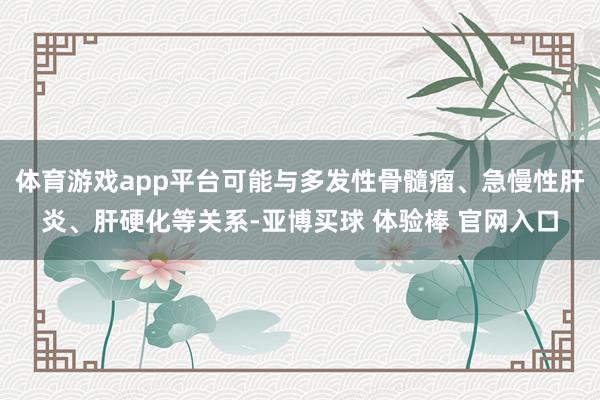 体育游戏app平台可能与多发性骨髓瘤、急慢性肝炎、肝硬化等关系-亚博买球 体验棒 官网入口